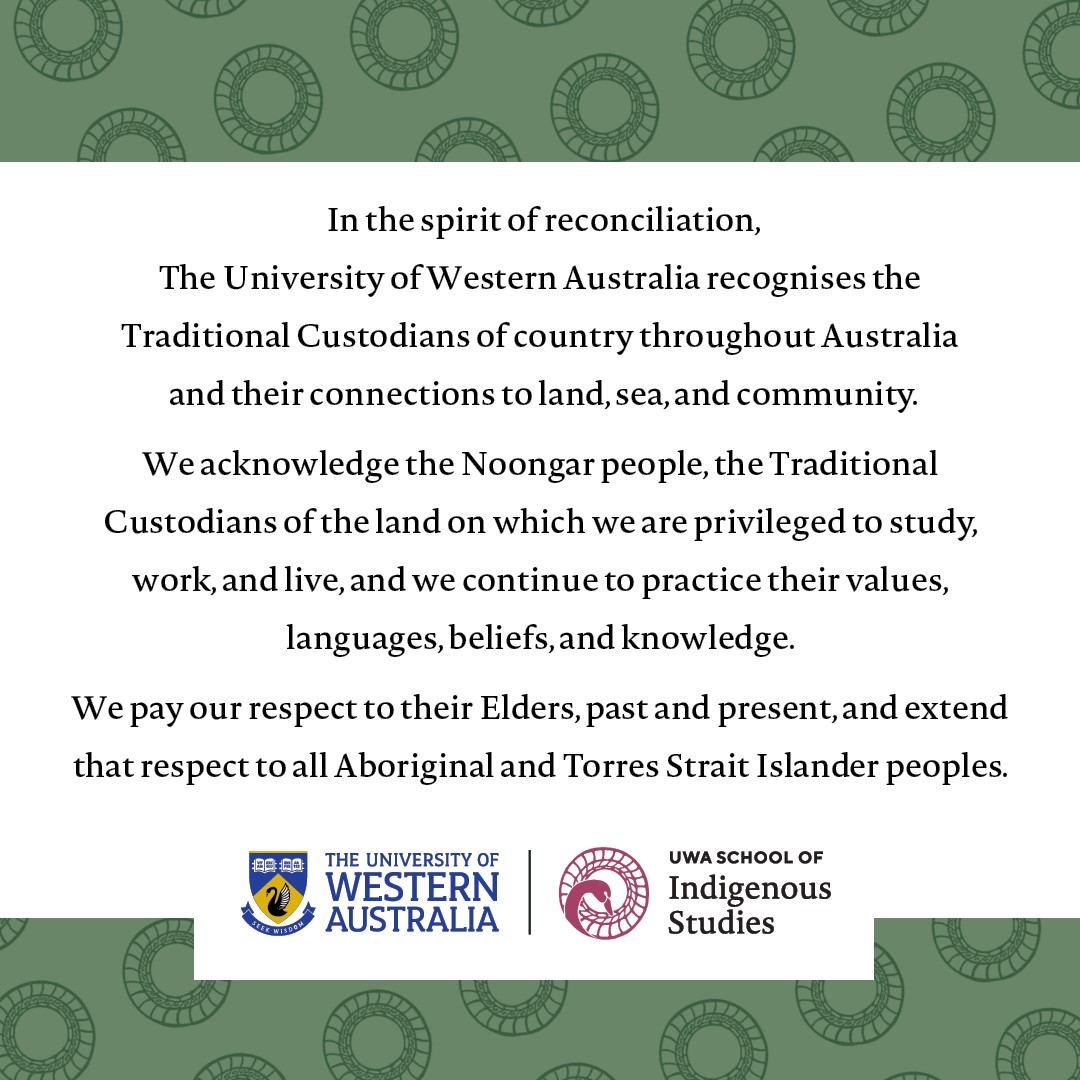 In the spirit of reconciliation, The University of Western Australia recognises the Traditional Custodians of country throughout Australia and their connections to land, sea, and community.

We acknowledge the Noongar people, the Traditional Custodians of the land on which we are privileged to study, work, and live, and we continue to practice their values, languages, beliefs, and knowledge.

We pay our respect to their Elders, past and present, and extend that respect to all Aboriginal and Torres Strait Islander peoples.

SEEK WISDOM

THE UNIVERSITY OF WESTERN AUSTRALIA

UWA SCHOOL OF Indigenous Studies